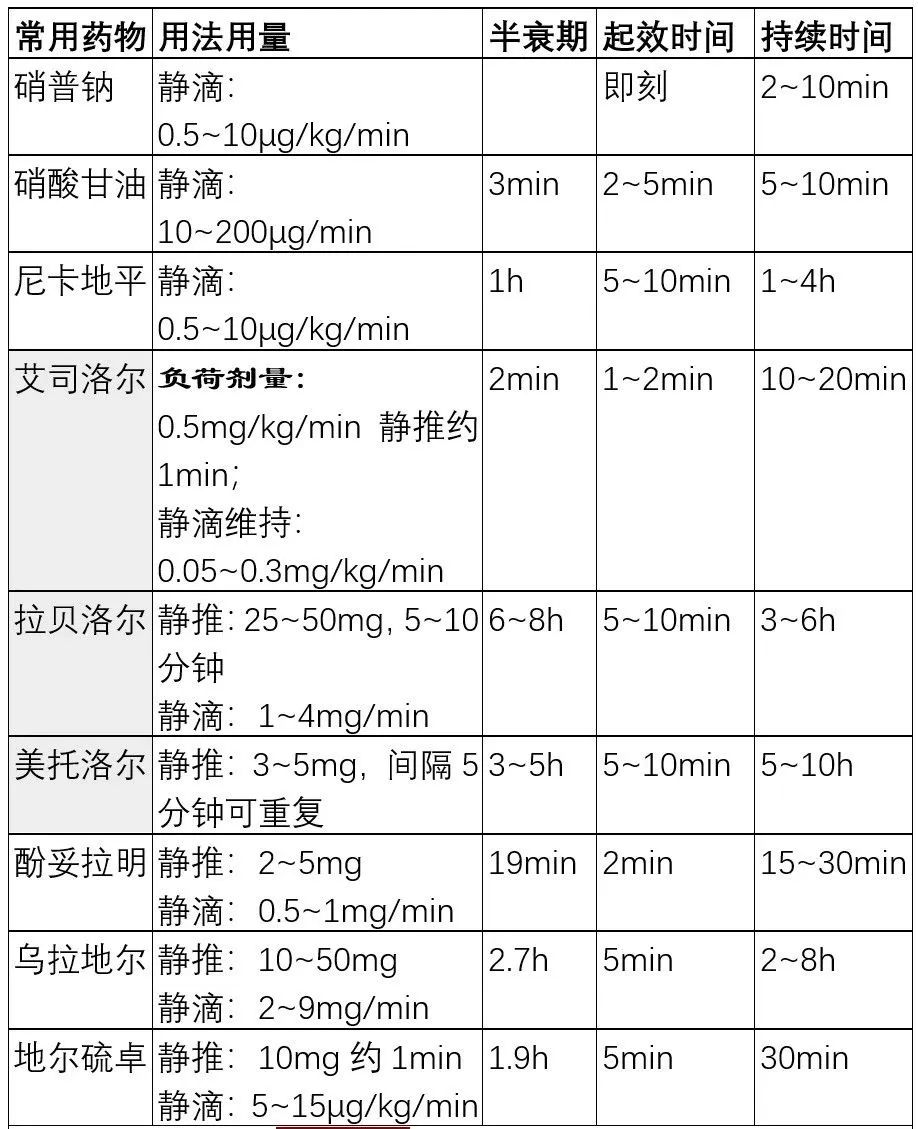 | 常用药物 | 用法用量 | 半衰期 | 起效时间 | 持续时间 |
|---|---|---|---|---|
| 硝普钠 | 静滴: 0.5~10μg/kg/min | | 即刻 | 2~10min |
| 硝酸甘油 | 静滴: 10~200μg/min | 3min | 2~5min | 5~10min |
| 尼卡地平 | 静滴: 0.5~10μg/kg/min | 1h | 5~10min | 1~4h |
| 艾司洛尔 | 负荷剂量: 0.5mg/kg/min 静推约 1min; 静滴维持: 0.05~0.3mg/kg/min | 2min | 1~2min | 10~20min |
| 拉贝洛尔 | 静推: 25~50mg, 5~10 分钟 静滴: 1~4mg/min | 6~8h | 5~10min | 3~6h |
| 美托洛尔 | 静推: 3~5mg, 间隔 5 分钟可重复 | 3~5h | 5~10min | 5~10h |
| 酚妥拉明 | 静推: 2~5mg 静滴: 0.5~1mg/min | 19min | 2min | 15~30min |
| 乌拉地尔 | 静推: 10~50mg 静滴: 2~9mg/min | 2.7h | 5min | 2~8h |
| 地尔硫卓 | 静推: 10mg 约 1min 静滴: 5~15μg/kg/min | 1.9h | 5min | 30min |